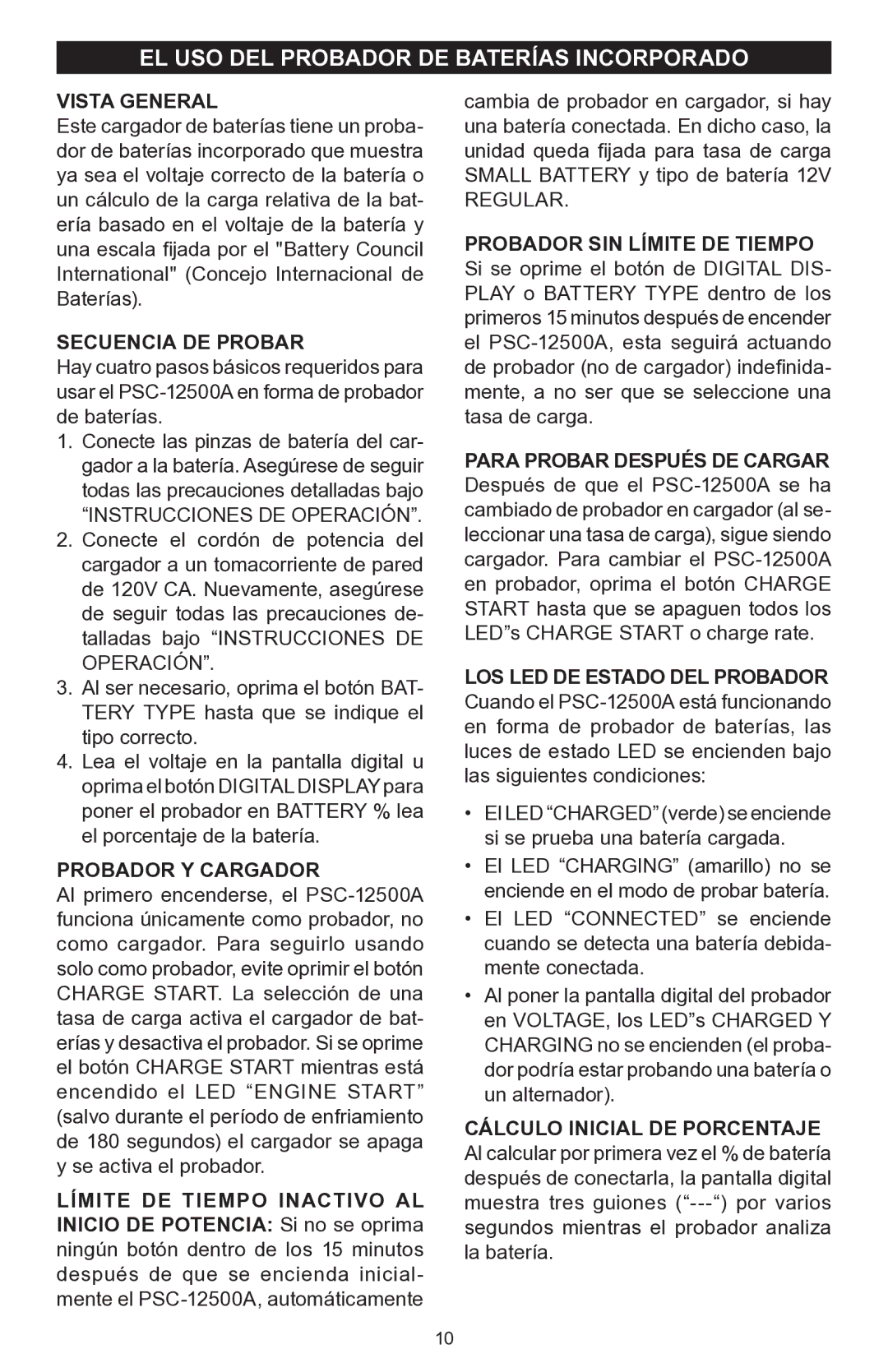 EL USO DEL PROBADOR DE BATERÍAS INCORPORADO

VISTA GENERAL
Este cargador de baterías tiene un probador de baterías incorporado que muestra ya sea el voltaje correcto de la batería o un cálculo de la carga relativa de la batería basado en el voltaje de la batería y una escala fijada por el "Battery Council International" (Concejo Internacional de Baterías).

SECUENCIA DE PROBAR
Hay cuatro pasos básicos requeridos para usar el PSC-12500A en forma de probador de baterías.
1. Conecte las pinzas de batería del cargador a la batería. Asegúrese de seguir todas las precauciones detalladas bajo “INSTRUCCIONES DE OPERACIÓN”.
2. Conecte el cordón de potencia del cargador a un tomacorriente de pared de 120V CA. Nuevamente, asegúrese de seguir todas las precauciones detalladas bajo “INSTRUCCIONES DE OPERACIÓN”.
3. Al ser necesario, oprima el botón BATTERY TYPE hasta que se indique el tipo correcto.
4. Lea el voltaje en la pantalla digital u oprima el botón DIGITAL DISPLAY para poner el probador en BATTERY % lea el porcentaje de la batería.

PROBADOR Y CARGADOR
Al primero encenderse, el PSC-12500A funciona únicamente como probador, no como cargador. Para seguirlo usando solo como probador, evite oprimir el botón CHARGE START. La selección de una tasa de carga activa el cargador de baterías y desactiva el probador. Si se oprime el botón CHARGE START mientras está encendido el LED “ENGINE START” (salvo durante el período de enfriamiento de 180 segundos) el cargador se apaga y se activa el probador.

LÍMITE DE TIEMPO INACTIVO AL INICIO DE POTENCIA: Si no se oprima ningún botón dentro de los 15 minutos después de que se encienda inicialmente el PSC-12500A, automáticamente cambia de probador en cargador, si hay una batería conectada. En dicho caso, la unidad queda fijada para tasa de carga SMALL BATTERY y tipo de batería 12V REGULAR.

PROBADOR SIN LÍMITE DE TIEMPO
Si se oprime el botón de DIGITAL DISPLAY o BATTERY TYPE dentro de los primeros 15 minutos después de encender el PSC-12500A, esta seguirá actuando de probador (no de cargador) indefinidamente, a no ser que se seleccione una tasa de carga.

PARA PROBAR DESPUÉS DE CARGAR
Después de que el PSC-12500A se ha cambiado de probador en cargador (al seleccionar una tasa de carga), sigue siendo cargador. Para cambiar el PSC-12500A en probador, oprima el botón CHARGE START hasta que se apaguen todos los LED”s CHARGE START o charge rate.

LOS LED DE ESTADO DEL PROBADOR
Cuando el PSC-12500A está funcionando en forma de probador de baterías, las luces de estado LED se encienden bajo las siguientes condiciones:
• El LED “CHARGED” (verde) se enciende si se prueba una batería cargada.
• El LED “CHARGING” (amarillo) no se enciende en el modo de probar batería.
• El LED “CONNECTED” se enciende cuando se detecta una batería debidamente conectada.
• Al poner la pantalla digital del probador en VOLTAGE, los LED”s CHARGED Y CHARGING no se encienden (el probador podría estar probando una batería o un alternador).

CÁLCULO INICIAL DE PORCENTAJE
Al calcular por primera vez el % de batería después de conectarla, la pantalla digital muestra tres guiones (“---“) por varios segundos mientras el probador analiza la batería.

10